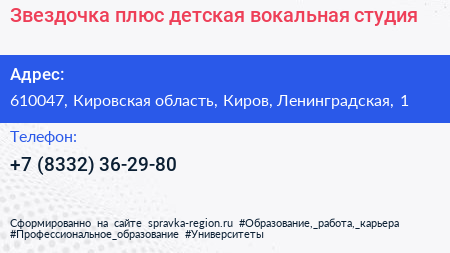 Звездочка плюс детская вокальная студия

Адрес:

610047, Кировская область, Киров, Ленинградская, 1

Телефон:

+7 (8332) 36-29-80

Сформированно на сайте spravka-region.ru #Образование,_работа,_карьера #Профессиональное_образование #Университеты